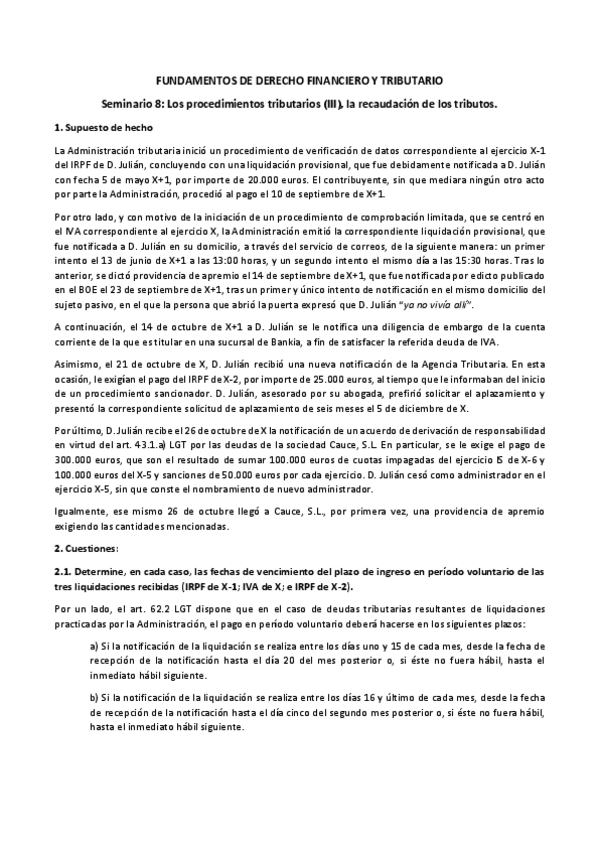 FUNDAMENTOS DE DERECHO FINANCIERO Y TRIBUTARIO

Seminario 8: Los procedimientos tributarios (III). la recaudación de los tributos.

1. Supuesto de hecho

La Administración tributaria inició un procedimiento de verificación de datos correspondiente al ejercicio X-1 del IRPF de D. Julián, concluyendo con una liquidación provisional, que fue debidamente notificada a D. Julián con fecha 5 de mayo X+1, por importe de 20.000 euros. El contribuyente, sin que mediara ningún otro acto por parte la Administración, procedió al pago el 10 de septiembre de X+1.

Por otro lado, y con motivo de la iniciación de un procedimiento de comprobación limitada, que se centró en el IVA correspondiente al ejercicio X, la Administración emitió la correspondiente liquidación provisional, que fue notificada a D. Julián en su domicilio, a través del servicio de correos, de la siguiente manera: un primer intento el 13 de junio de X+1 a las 13:00 horas, y un segundo intento el mismo día a las 15:30 horas. Tras lo anterior, se dictó providencia de apremio el 14 de septiembre de X+1, que fue notificada por edicto publicado en el BOE el 23 de septiembre de X+1, tras un primer y único intento de notificación en el mismo domicilio del sujeto pasivo, en el que la persona que abrió la puerta expresó que D. Julián "ya no vivía allí".

A continuación, el 14 de octubre de X+1 a D. Julián se le notifica una diligencia de embargo de la cuenta corriente de la que es titular en una sucursal de Bankia, a fin de satisfacer la referida deuda de IVA.

Asimismo, el 21 de octubre de X, D. Julián recibió una nueva notificación de la Agencia Tributaria. En esta ocasión, le exigían el pago del IRPF de X-2, por importe de 25.000 euros, al tiempo que le informaban del inicio de un procedimiento sancionador. D. Julián, asesorado por su abogada, prefirió solicitar el aplazamiento y presentó la correspondiente solicitud de aplazamiento de seis meses el 5 de diciembre de X.

Por último, D. Julián recibe el 26 de octubre de X la notificación de un acuerdo de derivación de responsabilidad en virtud del art. 43.1.a) LGT por las deudas de la sociedad Cauce, S.L. En particular, se le exige el pago de 300.000 euros, que son el resultado de sumar 100.000 euros de cuotas impagadas del ejercicio IS de X-6 y 100.000 euros del X-5 y sanciones de 50.000 euros por cada ejercicio. D. Julián cesó como administrador en el ejercicio X-5, sin que conste el nombramiento de nuevo administrador.

Igualmente, ese mismo 26 de octubre llegó a Cauce, S.L., por primera vez, una providencia de apremio exigiendo las cantidades mencionadas.

2. Cuestiones:

2.1. Determine, en cada caso, las fechas de vencimiento del plazo de ingreso en período voluntario de las tres liquidaciones recibidas (IRPF de X-1; IVA de X; e IRPF de X-2).

Por un lado, el art. 62.2 LGT dispone que en el caso de deudas tributarias resultantes de liquidaciones practicadas por la Administración, el pago en período voluntario deberá hacerse en los siguientes plazos:

a) Si la notificación de la liquidación se realiza entre los días uno y 15 de cada mes, desde la fecha de recepción de la notificación hasta el día 20 del mes posterior o, si éste no fuera hábil, hasta el inmediato hábil siguiente.

b) Si la notificación de la liquidación se realiza entre los días 16 y último de cada mes, desde la fecha de recepción de la notificación hasta el día cinco del segundo mes posterior o, si éste no fuera hábil, hasta el inmediato hábil siguiente.